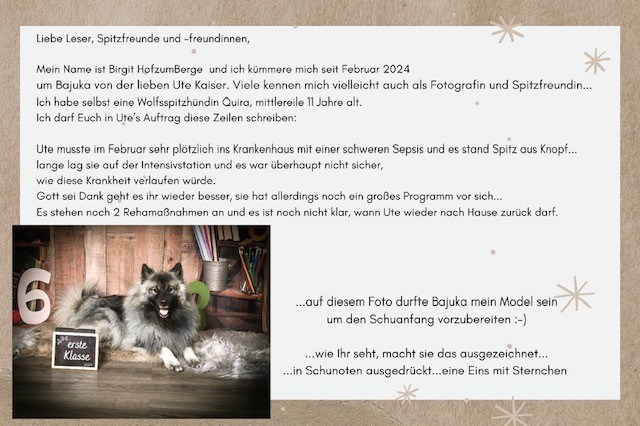 Liebe Leser, Spitzfreunde und -freundinnen,

Mein Name ist Birgit HofzumBerge und ich kümmere mich seit Februar 2024 um Bajuka von der lieben Ute Kaiser. Viele kennen mich vielleicht auch als Fotografin und Spitzfreundin... Ich habe selbst eine Wolfsspitzhündin Quira, mittlereile 11 Jahre alt. Ich darf Euch in Ute's Auftrag diese Zeilen schreiben:

Ute musste im Februar sehr plötzlich ins Krankenhaus mit einer schweren Sepsis und es stand Spitz aus Knopf... lange lag sie auf der Intensivstation und es war überhaupt nicht sicher, wie diese Krankheit verlaufen würde. Gott sei Dank geht es ihr wieder besser, sie hat allerdings noch ein großes Programm vor sich... Es stehen noch 2 Rehamaßnahmen an und es ist noch nicht klar, wann Ute wieder nach Hause zurück darf.

6

erste Klasse

...auf diesem Foto durfte Bajuka mein Model sein
um den Schuanfang vorzubereiten :-)

...wie Ihr seht, macht sie das ausgezeichnet...
...in Schunoten ausgedrückt...eine Eins mit Sternchen